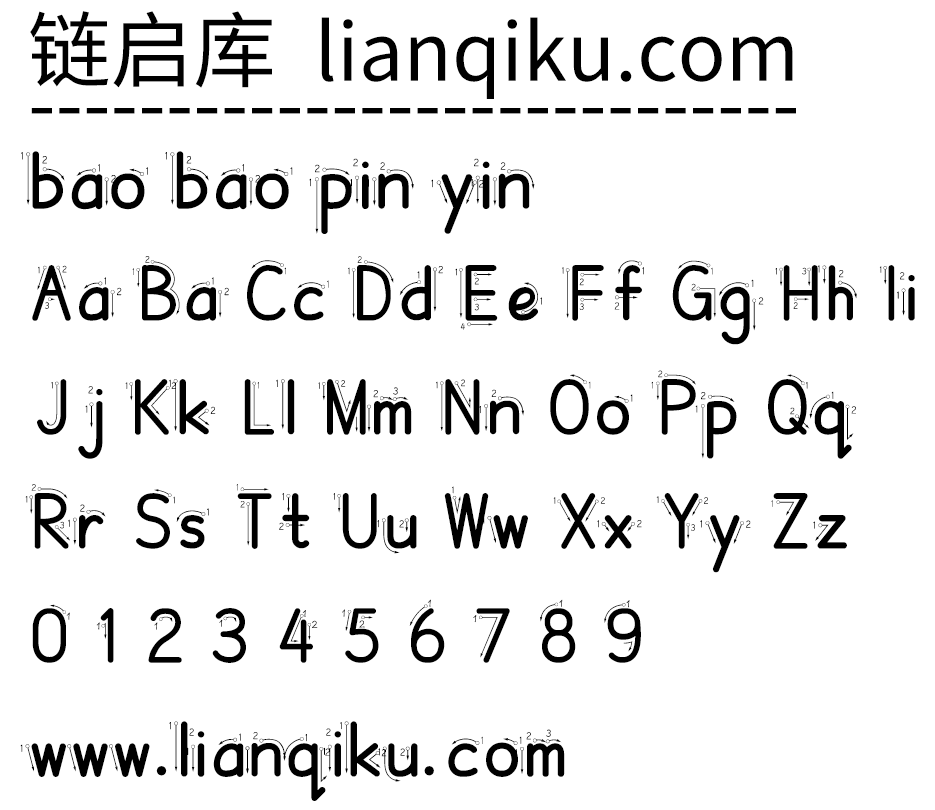 链启库 lianqiku.com

bao bao pin yin

Aa Ba Cc Dd Ee Ff Gg Hh Ii

Jj Kk Ll Mm Nn Oo Pp Qq

Rr Ss Tt Uu Ww Xx Yy Zz

0 1 2 3 4 5 6 7 8 9

www.lianqiku.com